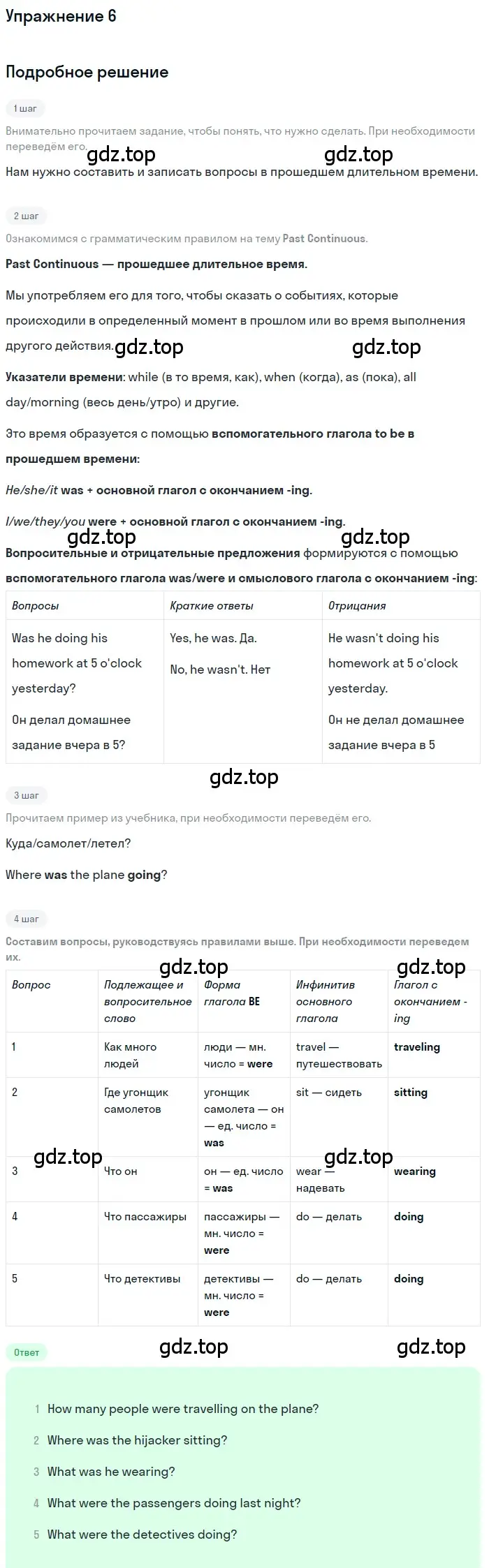 Упражнение 6

Подробное решение

1 шаг

Внимательно прочитаем задание, чтобы понять, что нужно сделать. При необходимости переведём его.

gdz.top gdz.top

Нам нужно составить и записать вопросы в прошедшем длительном времени.

2 шаг

Ознакомимся с грамматическим правилом на тему Past Continuous.

Past Continuous — прошедшее длительное время.

Мы употребляем его для того, чтобы сказать о событиях, которые происходили в определенный момент в прошлом или во время выполнения другого действия.

gdz.top gdz.top

Указатели времени: while (в то время, как), when (когда), as (пока), all day/morning (весь день/утро) и другие.

Это время образуется с помощью вспомогательного глагола to be в прошедшем времени:

He/she/it was + основной глагол с окончанием -ing.

I/we/they/you were + основной глагол с окончанием -ing.

gdz.top gdz.top

Вопросительные и отрицательные предложения формируются с помощью вспомогательного глагола was/were и смыслового глагола с окончанием -ing:

| Вопросы | Краткие ответы | Отрицания |
|---|---|---|
| Was he doing his homework at 5 o'clock yesterday? Он делал домашнее задание вчера в 5? | Yes, he was. Да. No, he wasn't. Нет | He wasn't doing his homework at 5 o'clock yesterday. Он не делал домашнее задание вчера в 5 |

gdz.top

3 шаг

Прочитаем пример из учебника, при необходимости переведём его.

Куда/самолет/летел?

Where was the plane going?

4 шаг

Составим вопросы, руководствуясь правилами выше. При необходимости переведем их.

gdz.top gdz.top

| Вопрос | Подлежащее и вопросительное слово | Форма глагола BE | Инфинитив основного глагола | Глагол с окончанием -ing |
|---|---|---|---|---|
| 1 | Как много людей | люди — мн. число = were | travel — путешествовать | traveling |
| 2 | Где угонщик самолетов | угонщик самолета — он — ед. число = was | sit — сидеть | sitting |
| 3 | Что он | он — ед. число = was | wear — надевать | wearing |
| 4 | Что пассажиры | пассажиры — мн. число = were | do — делать | doing |
| 5 | Что детективы | детективы — мн. число = were | do — делать | doing |

gdz.top gdz.top

Ответ

gdz.top gdz.top

1 How many people were travelling on the plane?
2 Where was the hijacker sitting?
3 What was he wearing?
4 What were the passengers doing last night?
5 What were the detectives doing?